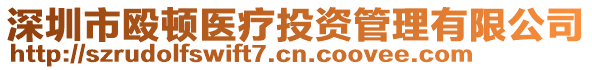 深圳市殴顿医疗投资管理有限公司
http://szrudolfswift7.cn.coovee.com